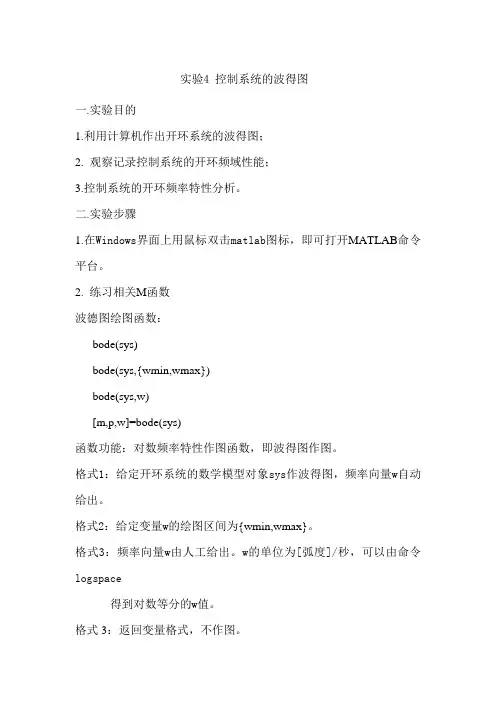 实验4 控制系统的波得图

一.实验目的

1.利用计算机作出开环系统的波得图；

2. 观察记录控制系统的开环频域性能；

3.控制系统的开环频率特性分析。

二.实验步骤

1.在Windows界面上用鼠标双击matlab图标，即可打开MATLAB命令平台。

2. 练习相关M函数

波德图绘图函数：

bode(sys)

bode(sys,{wmin,wmax})

bode(sys,w)

[m,p,w]=bode(sys)

函数功能：对数频率特性作图函数，即波得图作图。

格式1：给定开环系统的数学模型对象sys作波得图，频率向量w自动给出。

格式2：给定变量w的绘图区间为{wmin,wmax}。

格式3：频率向量w由人工给出。w的单位为[弧度]/秒，可以由命令logspace

得到对数等分的w值。

格式 3：返回变量格式，不作图。